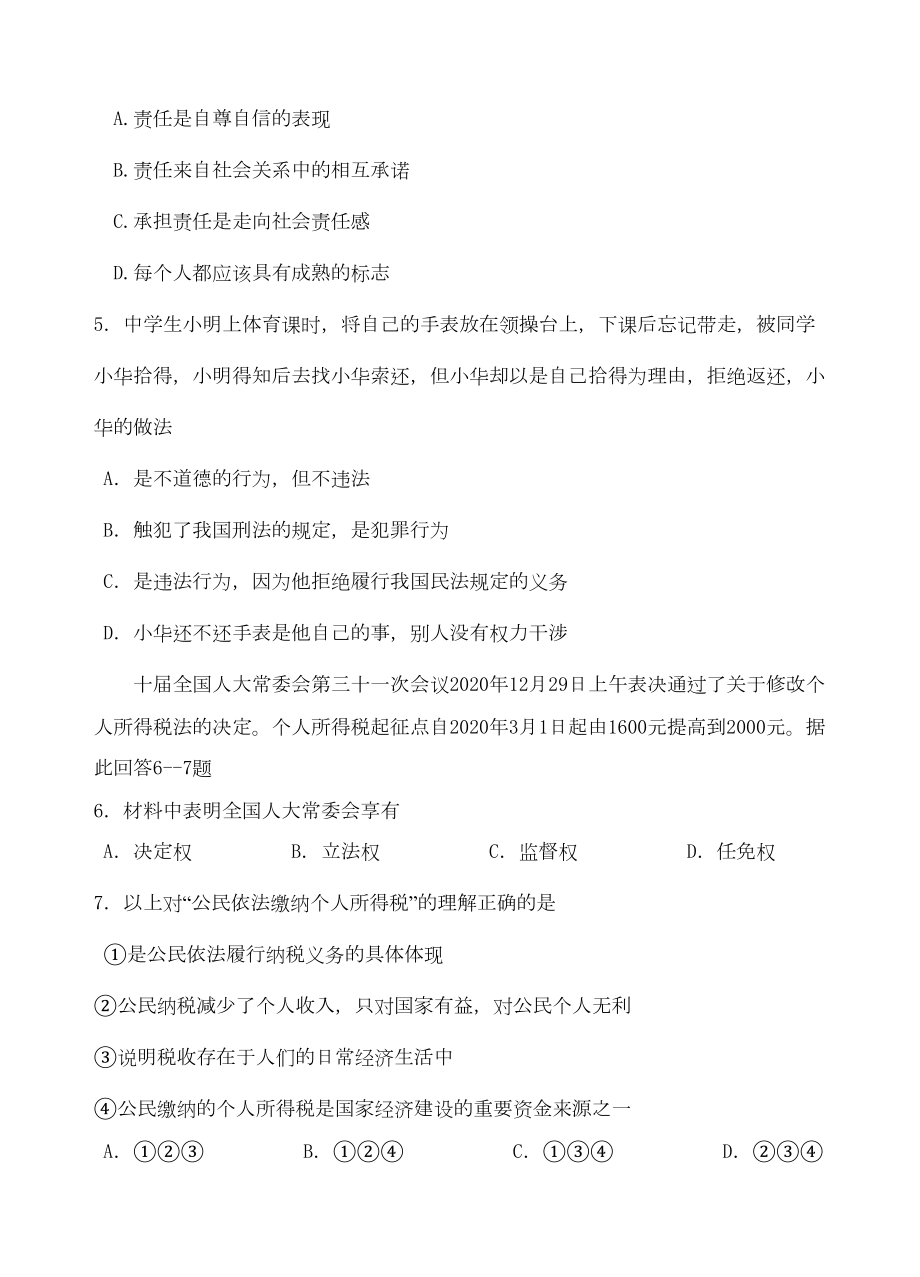 A.责任是自尊自信的表现

B.责任来自社会关系中的相互承诺

C.承担责任是走向社会责任感

D.每个人都应该具有成熟的标志

5. 中学生小明上体育课时，将自己的手表放在领操台上，下课后忘记带走，被同学小华拾得，小明得知后去找小华索还，但小华却以是自己拾得为理由，拒绝返还，小华的做法

A. 是不道德的行为，但不违法

B. 触犯了我国刑法的规定，是犯罪行为

C. 是违法行为，因为他拒绝履行我国民法规定的义务

D. 小华还不还手表是他自己的事，别人没有权力干涉

十届全国人大常委会第三十一次会议2020年12月29日上午表决通过了关于修改个人所得税法的决定。个人所得税起征点自2020年3月1日起由1600元提高到2000元。据此回答6--7题

6. 材料中表明全国人大常委会享有

A. 决定权　B. 立法权　C. 监督权　D. 任免权

7. 以上对“公民依法缴纳个人所得税”的理解正确的是

①是公民依法履行纳税义务的具体体现

②公民纳税减少了个人收入，只对国家有益，对公民个人无利

③说明税收存在于人们的日常经济生活中

④公民缴纳的个人所得税是国家经济建设的重要资金来源之一

A. ①②③　B. ①②④　C. ①③④　D. ②③④